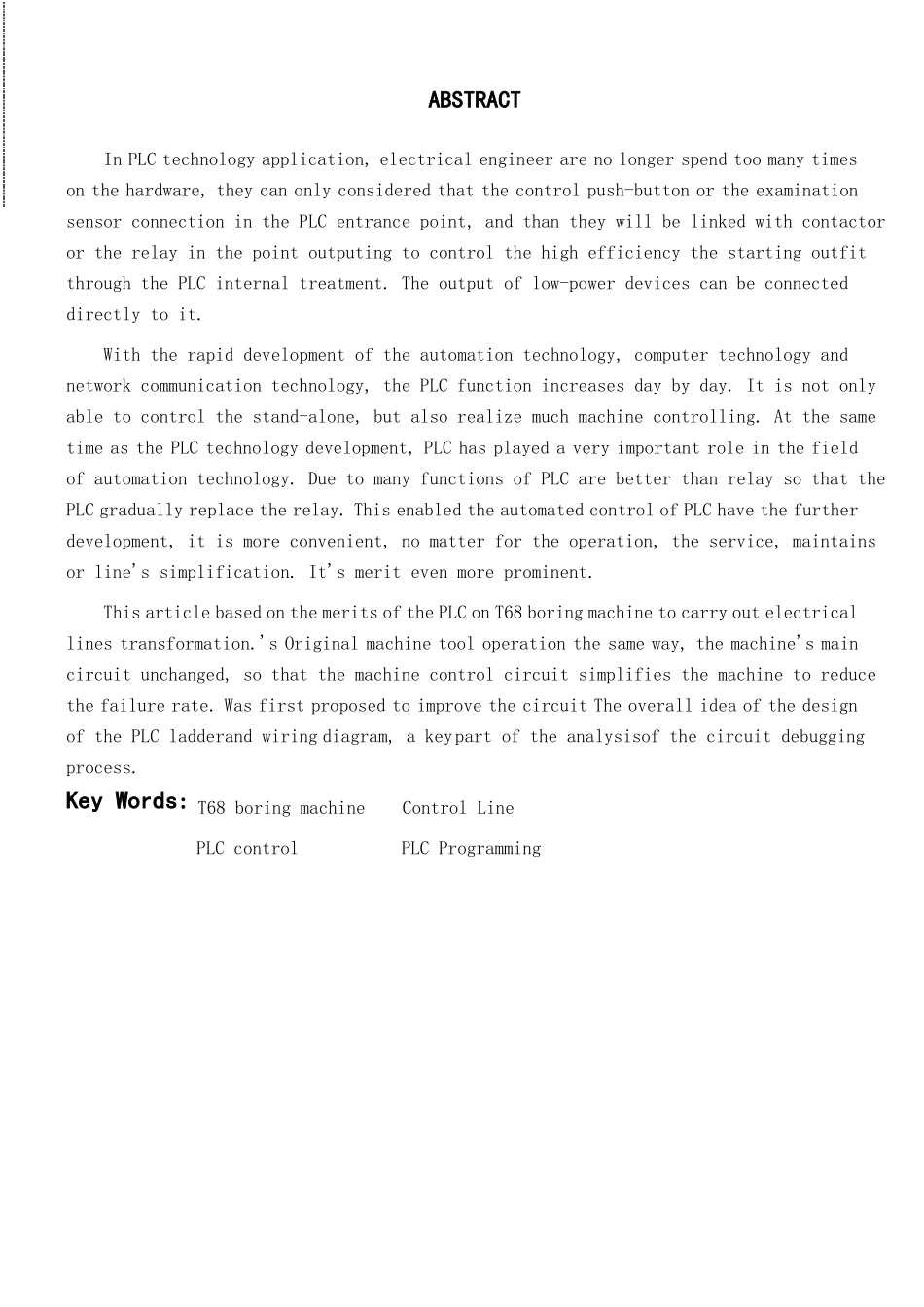 ABSTRACT

In PLC technology application, electrical engineer are no longer spend too many times on the hardware, they can only considered that the control push-button or the examination sensor connection in the PLC entrance point, and than they will be linked with contactor or the relay in the point outputing to control the high efficiency the starting outfit through the PLC internal treatment. The output of low-power devices can be connected directly to it.

With the rapid development of the automation technology, computer technology and network communication technology, the PLC function increases day by day. It is not only able to control the stand-alone, but also realize much machine controlling. At the same time as the PLC technology development, PLC has played a very important role in the field of automation technology. Due to many functions of PLC are better than relay so that the PLC gradually replace the relay. This enabled the automated control of PLC have the further development, it is more convenient, no matter for the operation, the service, maintains or line's simplification. It's merit even more prominent.

This article based on the merits of the PLC on T68 boring machine to carry out electrical lines transformation.'s Original machine tool operation the same way, the machine's main circuit unchanged, so that the machine control circuit simplifies the machine to reduce the failure rate. Was first proposed to improve the circuit The overall idea of the design of the PLC ladderand wiring diagram, a keypart of the analysisof the circuit debugging process.

Key Words: T68 boring machine Control Line
PLC control PLC Programming